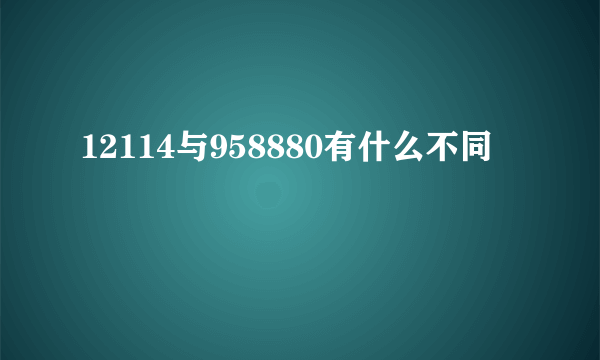 12114与958880有什么不同